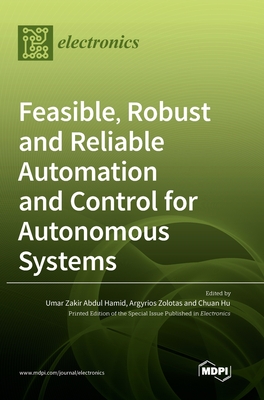 electronics

Feasible, Robust and Reliable Automation and Control for Autonomous Systems

Edited by
Umar Zakir Abdul Hamid, Argyrios Zolotas and Chuan Hu
Printed Edition of the Special Issue Published in Electronics

www.mdpi.com/journal/electronics

MDPI